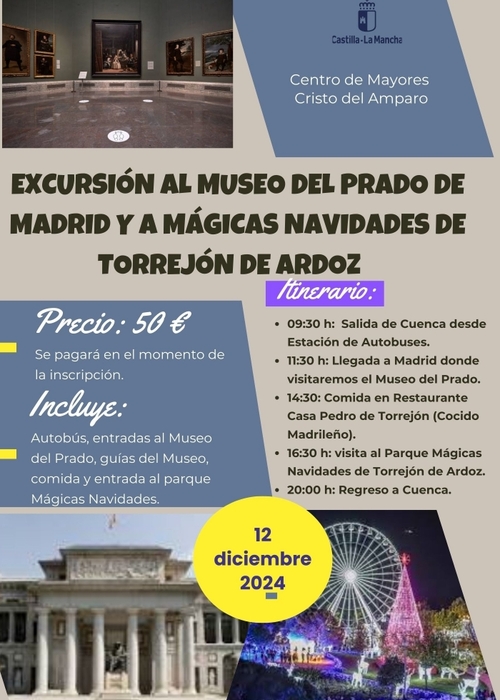 Castilla-La Mancha

Centro de Mayores
Cristo del Amparo

EXCURSIÓN AL MUSEO DEL PRADO DE MADRID Y A MÁGICAS NAVIDADES DE TORREJÓN DE ARDOZ

Precio: 50 €

Se pagará en el momento de la inscripción.

Incluye:

Autobús, entradas al Museo del Prado, guías del Museo, comida y entrada al parque Mágicas Navidades.

Itinerario:

• 09:30 h: Salida de Cuenca desde Estación de Autobuses.
• 11:30 h: Llegada a Madrid donde visitaremos el Museo del Prado.
• 14:30: Comida en Restaurante Casa Pedro de Torrejón (Cocido Madrileño).
• 16:30 h: visita al Parque Mágicas Navidades de Torrejón de Ardoz.
• 20:00 h: Regreso a Cuenca.

12
diciembre
2024